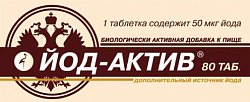 1 таблетка содержит 50 мкг йода

БИОЛОГИЧЕСКИ АКТИВНАЯ ДОБАВКА К ПИЩЕ

ЙОД-АКТИВ®

80 ТАБ.

дополнительный источник йода